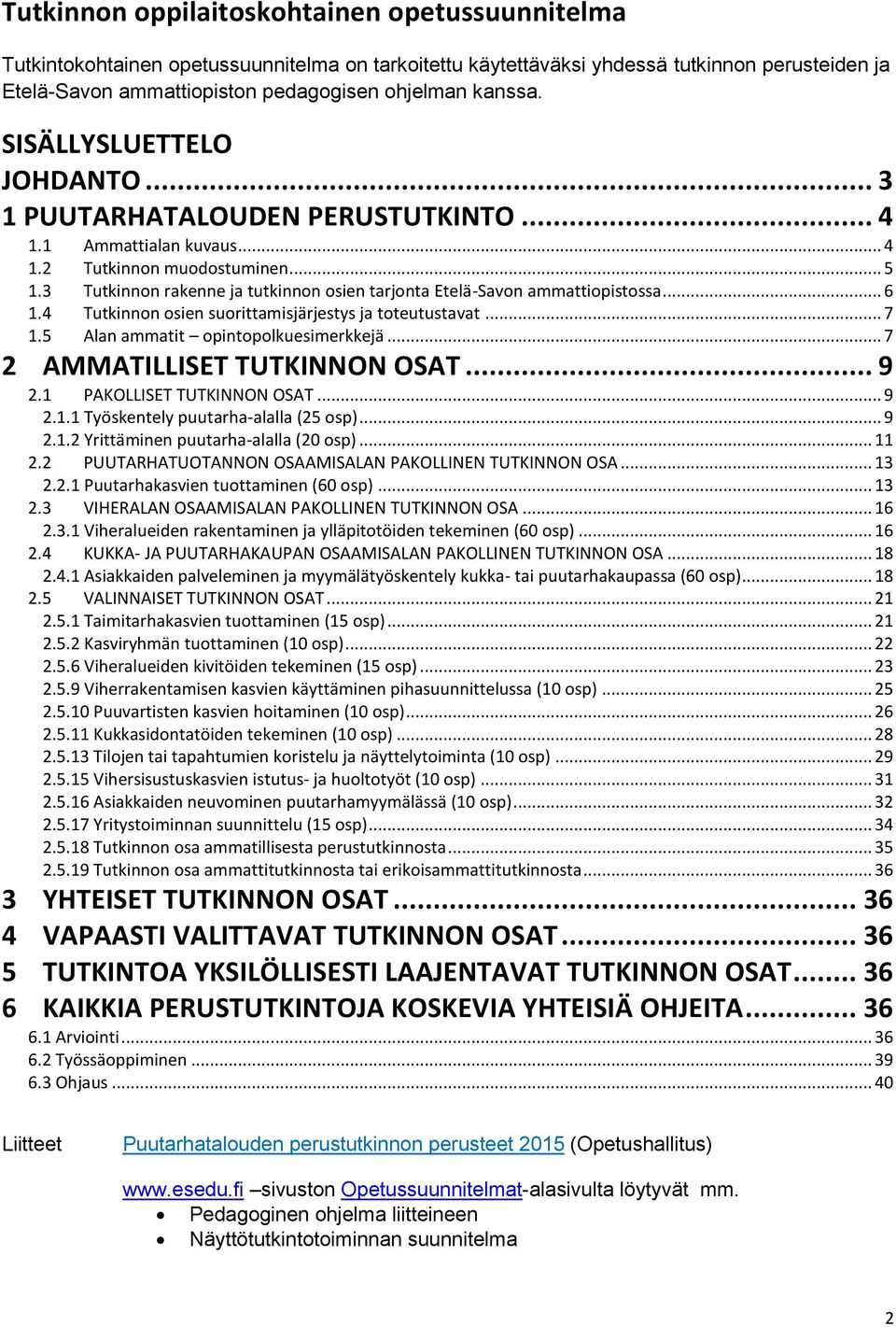 Tutkinnon oppilaitoskohtainen opetussuunnitelma

Tutkintokohtainen opetussuunnitelma on tarkoitettu käytettäväksi yhdessä tutkinnon perusteiden ja Etelä-Savon ammattiopiston pedagogisen ohjelman kanssa.

SISÄLLYSLUETTELO

JOHDANTO ... 3
1 PUUTARHATALOUDEN PERUSTUTKINTO ... 4
1.1 Ammattialan kuvaus ... 4
1.2 Tutkinnon muodostuminen ... 5
1.3 Tutkinnon rakenne ja tutkinnon osien tarjonta Etelä-Savon ammattiopistossa ... 6
1.4 Tutkinnon osien suorittamisjärjestys ja toteutustavat ... 7
1.5 Alan ammatit – opintopolkuesimerkkejä ... 7
2 AMMATILLISET TUTKINNON OSAT ... 9
2.1 PAKOLLISET TUTKINNON OSAT ... 9
2.1.1 Työskentely puutarha-alalla (25 osp) ... 9
2.1.2 Yrittäminen puutarha-alalla (20 osp) ... 11
2.2 PUUTARHATUOTANNON OSAAMISALAN PAKOLLINEN TUTKINNON OSA ... 13
2.2.1 Puutarhakasvien tuottaminen (60 osp) ... 13
2.3 VIHERALAN OSAAMISALAN PAKOLLINEN TUTKINNON OSA ... 16
2.3.1 Viheralueiden rakentaminen ja ylläpitotöiden tekeminen (60 osp) ... 16
2.4 KUKKA- JA PUUTARHAKAUPAN OSAAMISALAN PAKOLLINEN TUTKINNON OSA ... 18
2.4.1 Asiakkaiden palveleminen ja myymälätyöskentely kukka- tai puutarhakaupassa (60 osp) ... 18
2.5 VALINNAISET TUTKINNON OSAT ... 21
2.5.1 Taimitarhakasvien tuottaminen (15 osp) ... 21
2.5.2 Kasviryhmän tuottaminen (10 osp) ... 22
2.5.6 Viheralueiden kivitöiden tekeminen (15 osp) ... 23
2.5.9 Viherrakentamisen kasvien käyttäminen pihasuunnittelussa (10 osp) ... 25
2.5.10 Puuvartisten kasvien hoitaminen (10 osp) ... 26
2.5.11 Kukkasidontatöiden tekeminen (10 osp) ... 28
2.5.13 Tilojen tai tapahtumien koristelu ja näyttelytoiminta (10 osp) ... 29
2.5.15 Vihersisustuskasvien istutus- ja huoltotyöt (10 osp) ... 31
2.5.16 Asiakkaiden neuvominen puutarhamyymälässä (10 osp) ... 32
2.5.17 Yritystoiminnan suunnittelu (15 osp) ... 34
2.5.18 Tutkinnon osa ammatillisesta perustutkinnosta ... 35
2.5.19 Tutkinnon osa ammattitutkinnosta tai erikoisammattitutkinnosta ... 36
3 YHTEISET TUTKINNON OSAT ... 36
4 VAPAASTI VALITTAVAT TUTKINNON OSAT ... 36
5 TUTKINTOA YKSILÖLLISESTI LAAJENTAVAT TUTKINNON OSAT ... 36
6 KAIKKIA PERUSTUTKINTOJA KOSKEVIA YHTEISIÄ OHJEITA ... 36
6.1 Arviointi ... 36
6.2 Työssäoppiminen ... 39
6.3 Ohjaus ... 40

Liitteet Puutarhatalouden perustutkinnon perusteet 2015 (Opetushallitus)

www.esedu.fi –sivuston Opetussuunnitelmat-alasivulta löytyvät mm.
• Pedagoginen ohjelma liitteineen
• Näyttötutkintotoiminnan suunnitelma

2